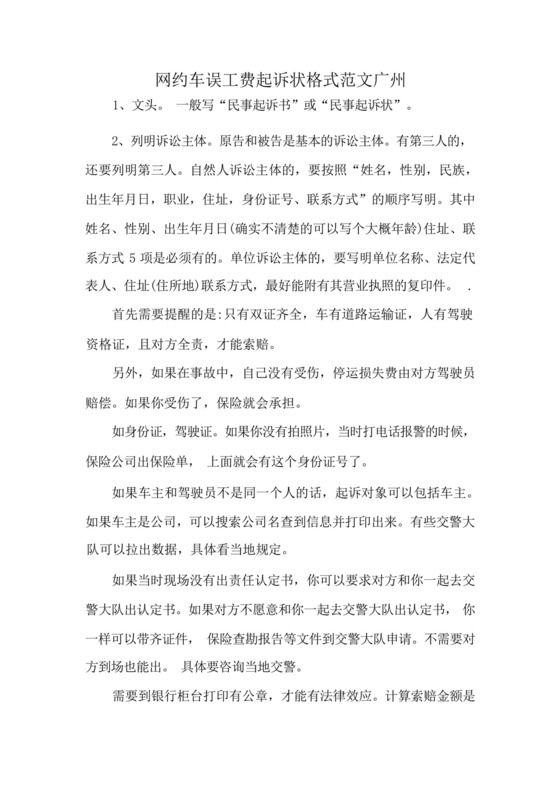 网约车误工费起诉状格式范文广州

1、文头。 一般写“民事起诉书”或“民事起诉状”。

2、列明诉讼主体。原告和被告是基本的诉讼主体。有第三人的，还要列明第三人。自然人诉讼主体的，要按照“姓名，性别，民族，出生年月日，职业，住址，身份证号、联系方式”的顺序写明。其中姓名、性别、出生年月日(确实不清楚的可以写个大概年龄)住址、联系方式 5 项是必须有的。单位诉讼主体的，要写明单位名称、法定代表人、住址(住所地)联系方式，最好能附有其营业执照的复印件。 .

首先需要提醒的是:只有双证齐全，车有道路运输证，人有驾驶资格证，且对方全责，才能索赔。

另外，如果在事故中，自己没有受伤，停运损失费由对方驾驶员赔偿。如果你受伤了，保险就会承担。

如身份证，驾驶证。如果你没有拍照片，当时打电话报警的时候，保险公司出保险单， 上面就会有这个身份证号了。

如果车主和驾驶员不是同一个人的话，起诉对象可以包括车主。如果车主是公司，可以搜索公司名查到信息并打印出来。有些交警大队可以拉出数据，具体看当地规定。

如果当时现场没有出责任认定书，你可以要求对方和你一起去交警大队出认定书。如果对方不愿意和你一起去交警大队出认定书， 你一样可以带齐证件， 保险查勘报告等文件到交警大队申请。不需要对方到场也能出。 具体要咨询当地交警。

需要到银行柜台打印有公章，才能有法律效应。计算索赔金额是